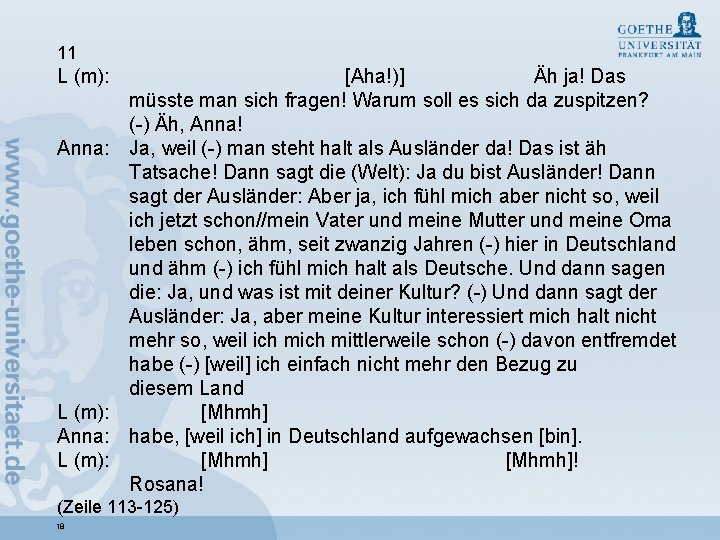 GOETHE UNIVERSITÄT FRANKFURT AM MAIN

www.goethe-universitaet.de

11
L (m): [Aha!)] Äh ja! Das müsste man sich fragen! Warum soll es sich da zuspitzen? (-) Äh, Anna!
Anna: Ja, weil (-) man steht halt als Ausländer da! Das ist äh Tatsache! Dann sagt die (Welt): Ja du bist Ausländer! Dann sagt der Ausländer: Aber ja, ich fühl mich aber nicht so, weil ich jetzt schon//mein Vater und meine Mutter und meine Oma leben schon, ähm, seit zwanzig Jahren (-) hier in Deutschland und ähm (-) ich fühl mich halt als Deutsche. Und dann sagen die: Ja, und was ist mit deiner Kultur? (-) Und dann sagt der Ausländer: Ja, aber meine Kultur interessiert mich halt nicht mehr so, weil ich mich mittlerweile schon (-) davon entfremdet habe (-) [weil] ich einfach nicht mehr den Bezug zu diesem Land
L (m): [Mhmh]
Anna: habe, [weil ich] in Deutschland aufgewachsen [bin].
L (m): [Mhmh] [Mhmh]! Rosana!
(Zeile 113-125)
18